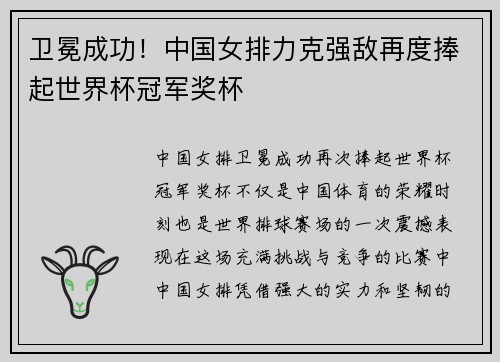 卫冕成功！中国女排力克强敌再度捧起世界杯冠军奖杯

中国女排卫冕成功再次捧起世界杯冠军奖杯不仅是中国体育的荣耀时刻也是世界排球赛场的一次震撼表现在这场充满挑战与竞争的比赛中中国女排凭借强大的实力和坚韧的